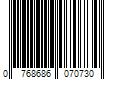 0 768686 070730